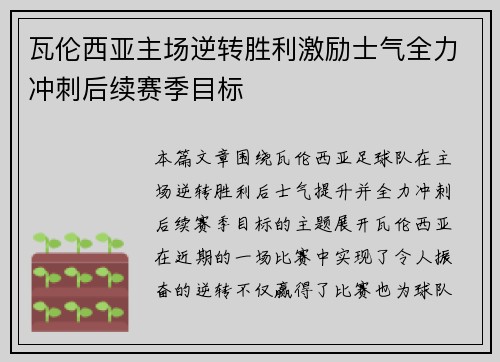 瓦伦西亚主场逆转胜利激励士气全力冲刺后续赛季目标

本篇文章围绕瓦伦西亚足球队在主场逆转胜利后士气提升并全力冲刺后续赛季目标的主题展开瓦伦西亚在近期的一场比赛中实现了令人振奋的逆转不仅赢得了比赛也为球队